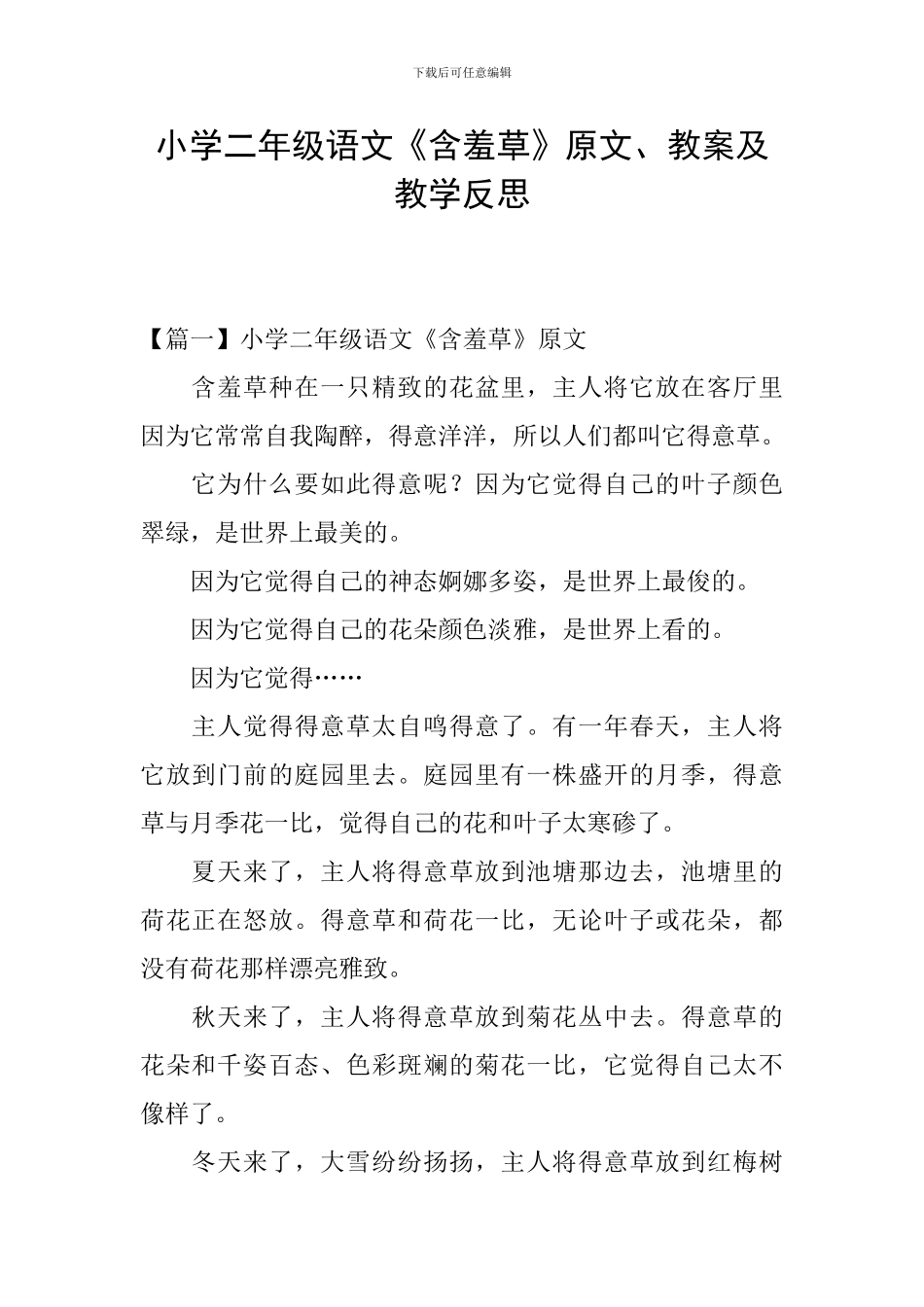 下载后可任意编辑

小学二年级语文《含羞草》原文、教案及教学反思

【篇一】小学二年级语文《含羞草》原文

含羞草种在一只精致的花盆里，主人将它放在客厅里因为它常常自我陶醉，得意洋洋，所以人们都叫它得意草。

它为什么要如此得意呢？因为它觉得自己的叶子颜色翠绿，是世界上最美的。

因为它觉得自己的神态婀娜多姿，是世界上最俊的。

因为它觉得自己的花朵颜色淡雅，是世界上看的。

因为它觉得……

主人觉得得意草太自鸣得意了。有一年春天，主人将它放到门前的庭园里去。庭园里有一株盛开的月季，得意草与月季花一比，觉得自己的花和叶子太寒碜了。

夏天来了，主人将得意草放到池塘那边去，池塘里的荷花正在怒放。得意草和荷花一比，无论叶子或花朵，都没有荷花那样漂亮雅致。

秋天来了，主人将得意草放到菊花丛中去。得意草的花朵和千姿百态、色彩斑斓的菊花一比，它觉得自己太不像样了。

冬天来了，大雪纷纷扬扬，主人将得意草放到红梅树